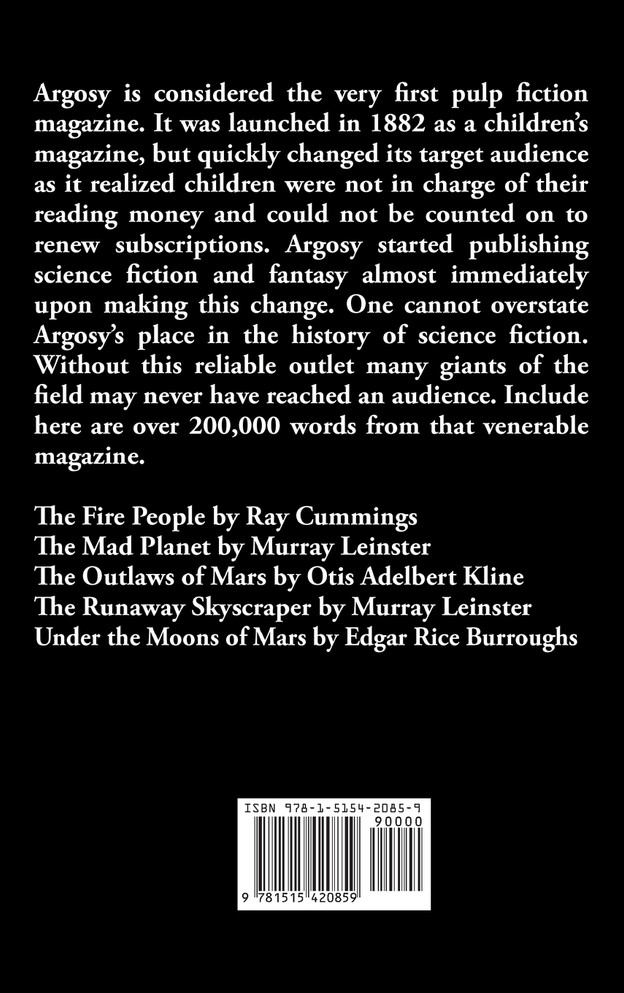 Argosy is considered the very first pulp fiction magazine. It was launched in 1882 as a children's magazine, but quickly changed its target audience as it realized children were not in charge of their reading money and could not be counted on to renew subscriptions. Argosy started publishing science fiction and fantasy almost immediately upon making this change. One cannot overstate Argosy's place in the history of science fiction. Without this reliable outlet many giants of the field may never have reached an audience. Include here are over 200,000 words from that venerable magazine.

The Fire People by Ray Cummings
The Mad Planet by Murray Leinster
The Outlaws of Mars by Otis Adelbert Kline
The Runaway Skyscraper by Murray Leinster
Under the Moons of Mars by Edgar Rice Burroughs

ISBN 978-1-5154-2085-9
90000
9 781515 420859